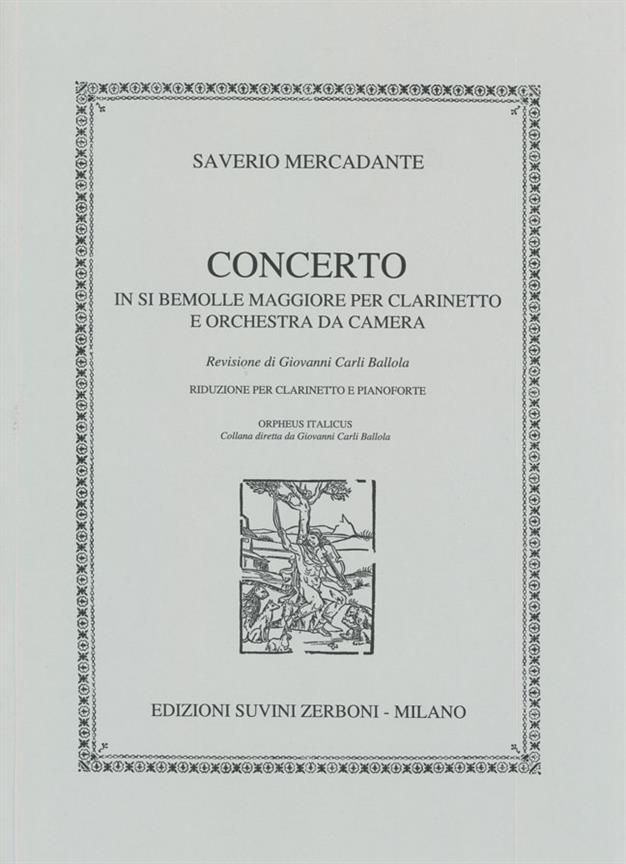 SAVERIO MERCADANTE

CONCERTO
IN SI BEMOLLE MAGGIORE PER CLARINETTO E ORCHESTRA DA CAMERA

Revisione di Giovanni Carli Ballola

RIDUZIONE PER CLARINETTO E PIANOFORTE

ORPHEUS ITALICUS
Collana diretta da Giovanni Carli Ballola

EDIZIONI SUVINI ZERBONI - MILANO